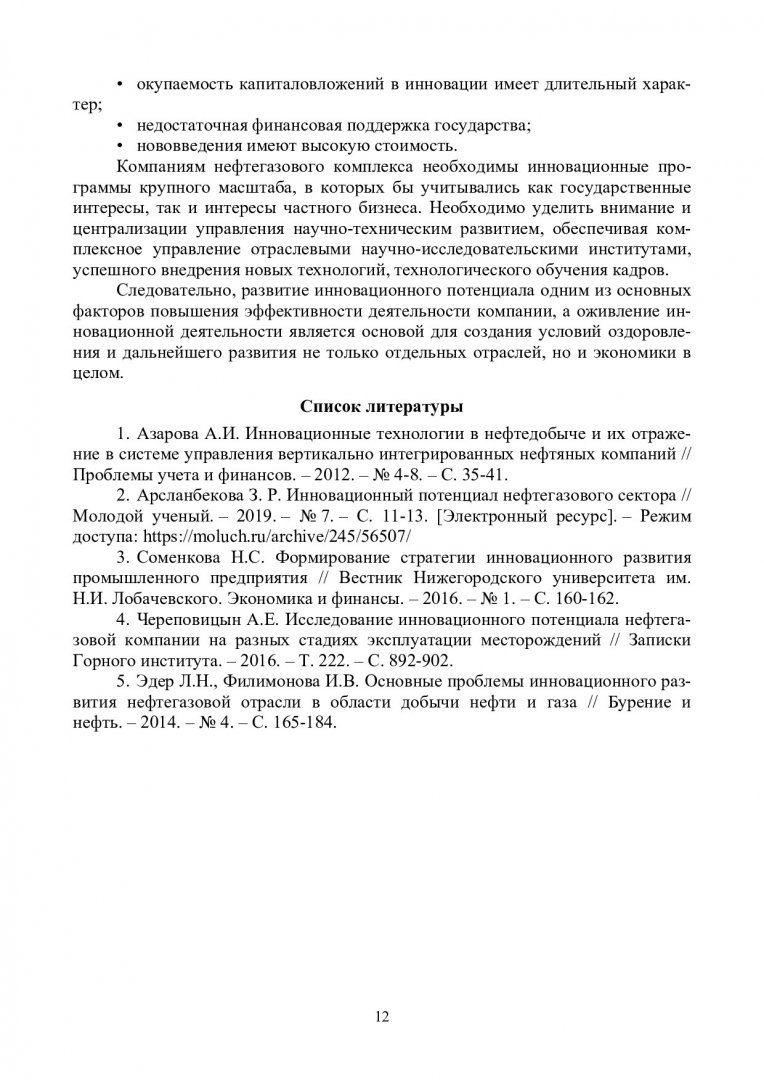 • окупаемость капиталовложений в инновации имеет длительный характер;

• недостаточная финансовая поддержка государства;

• нововведения имеют высокую стоимость.

Компаниям нефтегазового комплекса необходимы инновационные программы крупного масштаба, в которых бы учитывались как государственные интересы, так и интересы частного бизнеса. Необходимо уделить внимание и централизации управления научно-техническим развитием, обеспечивая комплексное управление отраслевыми научно-исследовательскими институтами, успешного внедрения новых технологий, технологического обучения кадров.

Следовательно, развитие инновационного потенциала одним из основных факторов повышения эффективности деятельности компании, а оживление инновационной деятельности является основой для создания условий оздоровления и дальнейшего развития не только отдельных отраслей, но и экономики в целом.

Список литературы

1. Азарова А.И. Инновационные технологии в нефтедобыче и их отражение в системе управления вертикально интегрированных нефтяных компаний // Проблемы учета и финансов. – 2012. – № 4-8. – С. 35-41.

2. Арсланбекова З. Р. Инновационный потенциал нефтегазового сектора // Молодой ученый. – 2019. – № 7. – С. 11-13. [Электронный ресурс]. – Режим доступа: https://moluch.ru/archive/245/56507/

3. Соменкова Н.С. Формирование стратегии инновационного развития промышленного предприятия // Вестник Нижегородского университета им. Н.И. Лобачевского. Экономика и финансы. – 2016. – № 1. – С. 160-162.

4. Череповицын А.Е. Исследование инновационного потенциала нефтегазовой компании на разных стадиях эксплуатации месторождений // Записки Горного института. – 2016. – Т. 222. – С. 892-902.

5. Эдер Л.Н., Филимонова И.В. Основные проблемы инновационного развития нефтегазовой отрасли в области добычи нефти и газа // Бурение и нефть. – 2014. – № 4. – С. 165-184.

12